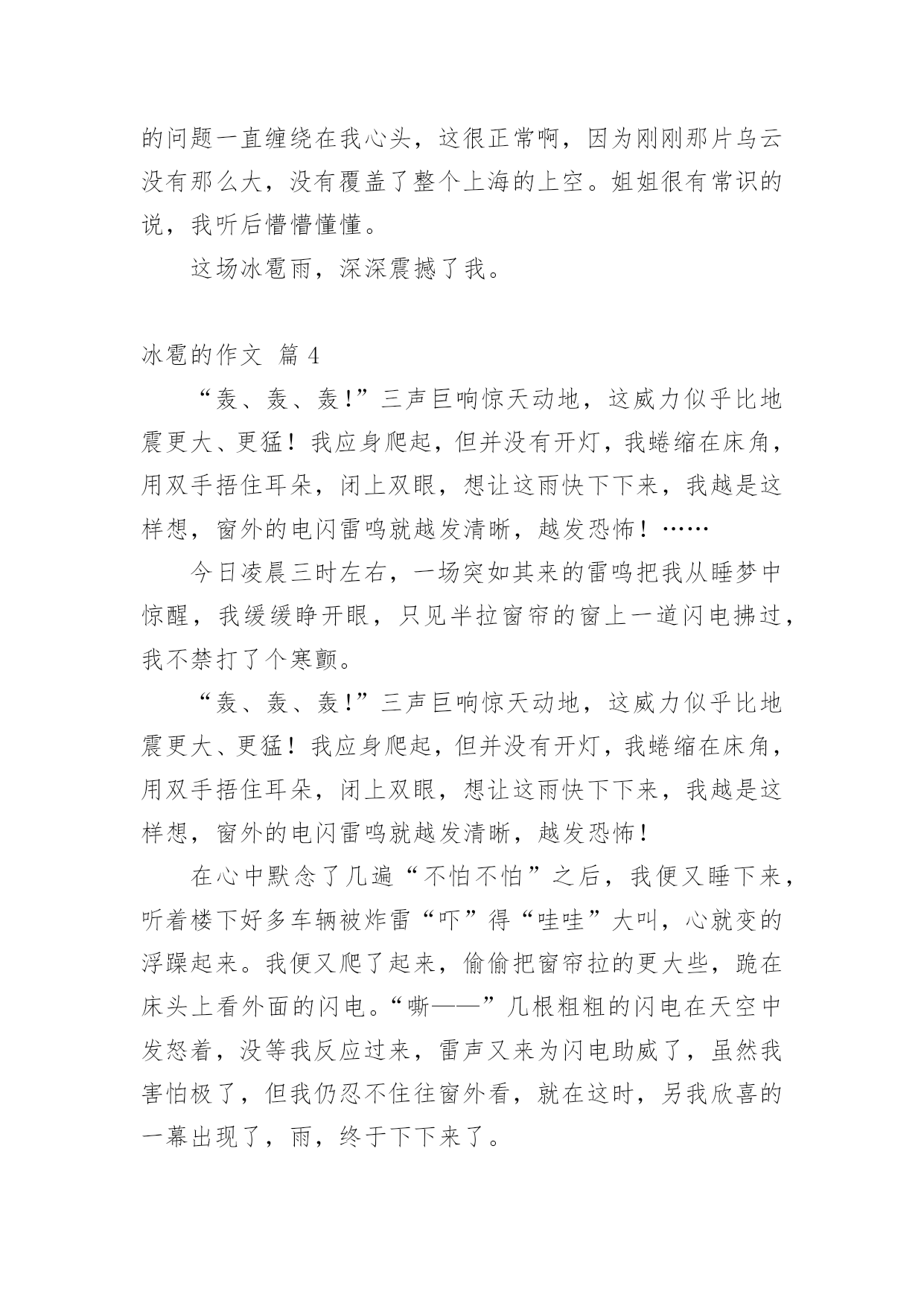 的问题一直缠绕在我心头，这很正常啊，因为刚刚那片乌云没有那么大，没有覆盖了整个上海的上空。姐姐很有常识的说，我听后懵懵懂懂。

这场冰雹雨，深深震撼了我。

冰雹的作文 篇 4

“轰、轰、轰!”三声巨响惊天动地，这威力似乎比地震更大、更猛！我应身爬起，但并没有开灯，我蜷缩在床角，用双手捂住耳朵，闭上双眼，想让这雨快下下来，我越是这样想，窗外的电闪雷鸣就越发清晰，越发恐怖！……

今日凌晨三时左右，一场突如其来的雷鸣把我从睡梦中惊醒，我缓缓睁开眼，只见半拉窗帘的窗上一道闪电拂过，我不禁打了个寒颤。

“轰、轰、轰!”三声巨响惊天动地，这威力似乎比地震更大、更猛！我应身爬起，但并没有开灯，我蜷缩在床角，用双手捂住耳朵，闭上双眼，想让这雨快下下来，我越是这样想，窗外的电闪雷鸣就越发清晰，越发恐怖！

在心中默念了几遍“不怕不怕”之后，我便又睡下来，听着楼下好多车辆被炸雷“吓”得“哇哇”大叫，心就变的浮躁起来。我便又爬了起来，偷偷把窗帘拉的更大些，跪在床头上看外面的闪电。“嘶——”几根粗粗的闪电在天空中发怒着，没等我反应过来，雷声又来为闪电助威了，虽然我害怕极了，但我仍忍不住往窗外看，就在这时，另我欣喜的一幕出现了，雨，终于下下来了。